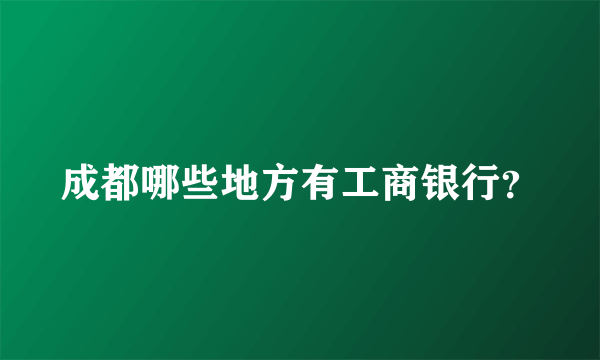 成都哪些地方有工商银行?